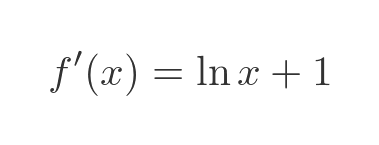 $f'(x) = \ln x + 1$